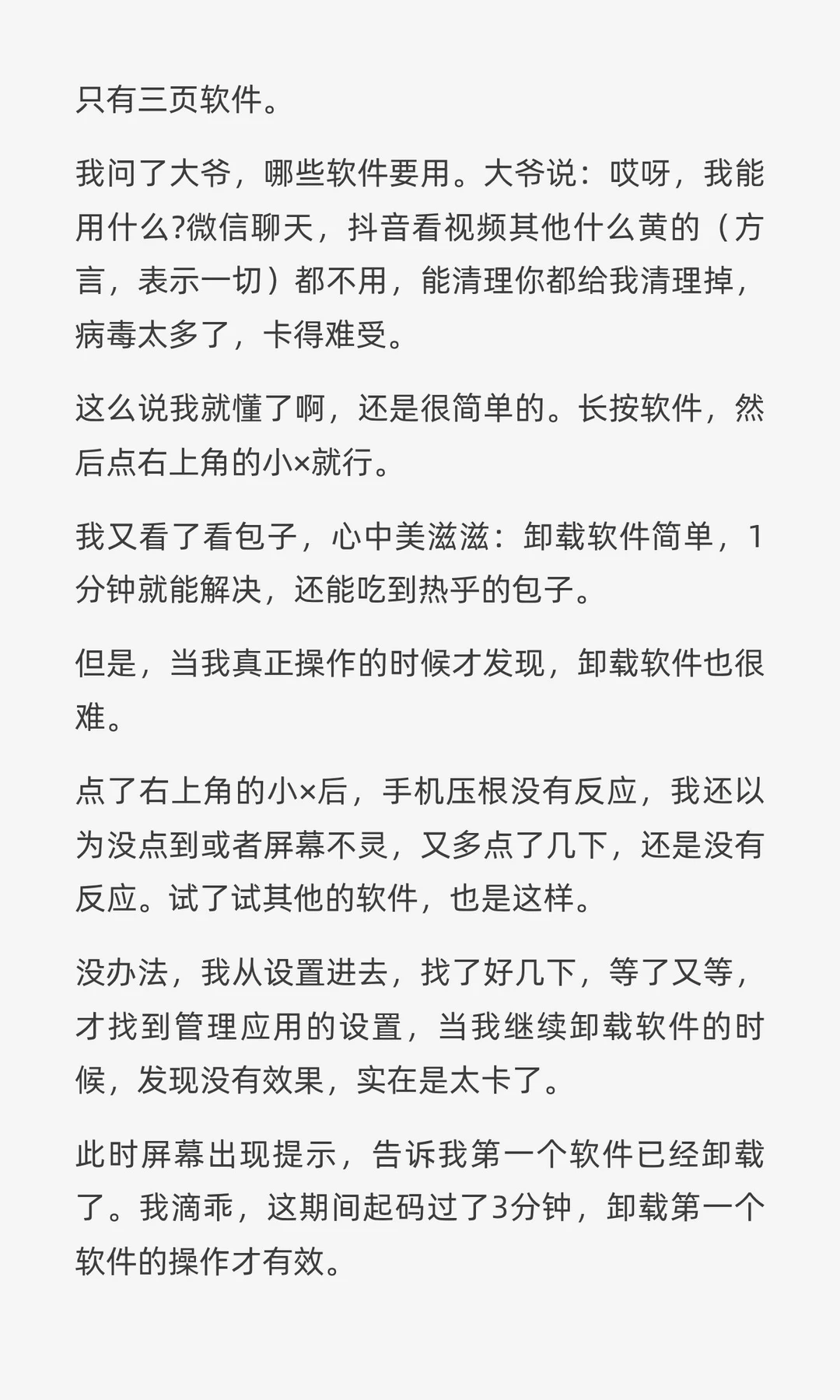 只有三页软件。

我问了大爷，哪些软件要用。大爷说：哎呀，我能用什么?微信聊天，抖音看视频其他什么黄的（方言，表示一切）都不用，能清理你都给我清理掉，病毒太多了，卡得难受。

这么说我就懂了啊，还是很简单的。长按软件，然后点右上角的小×就行。

我又看了看包子，心中美滋滋：卸载软件简单，1分钟就能解决，还能吃到热乎的包子。

但是，当我真正操作的时候才发现，卸载软件也很难。

点了右上角的小×后，手机压根没有反应，我还以为没点到或者屏幕不灵，又多点了几下，还是没有反应。试了试其他的软件，也是这样。

没办法，我从设置进去，找了好几下，等了又等，才找到管理应用的设置，当我继续卸载软件的时候，发现没有效果，实在是太卡了。

此时屏幕出现提示，告诉我第一个软件已经卸载了。我滴乖，这期间起码过了3分钟，卸载第一个软件的操作才有效。